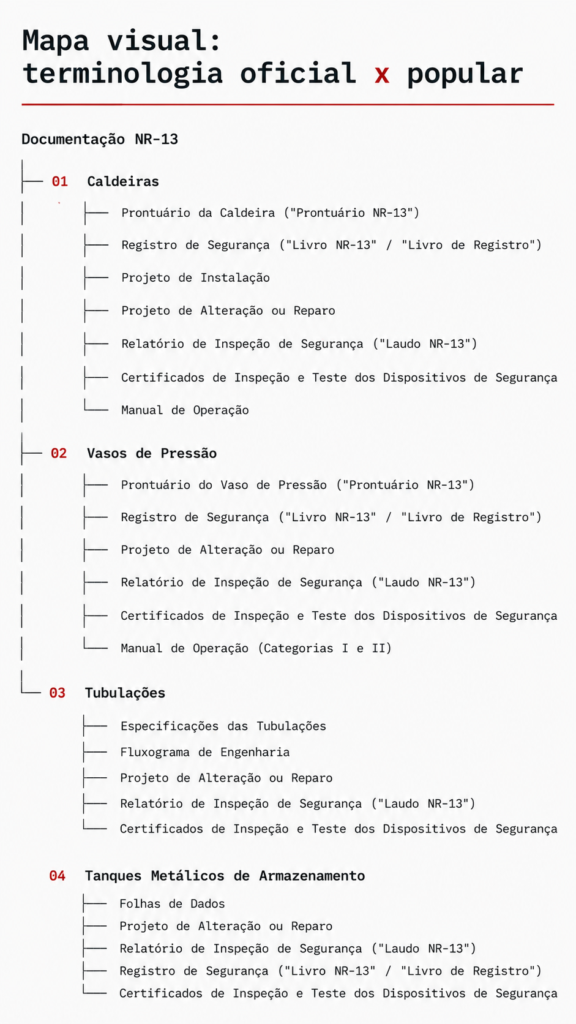 Mapa visual:
terminologia oficial x popular

Documentação NR-13

01 Caldeiras

Prontuário da Caldeira ("Prontuário NR-13")

Registro de Segurança ("Livro NR-13" / "Livro de Registro")

Projeto de Instalação

Projeto de Alteração ou Reparo

Relatório de Inspeção de Segurança ("Laudo NR-13")

Certificados de Inspeção e Teste dos Dispositivos de Segurança

Manual de Operação

02 Vasos de Pressão

Prontuário do Vaso de Pressão ("Prontuário NR-13")

Registro de Segurança ("Livro NR-13" / "Livro de Registro")

Projeto de Alteração ou Reparo

Relatório de Inspeção de Segurança ("Laudo NR-13")

Certificados de Inspeção e Teste dos Dispositivos de Segurança

Manual de Operação (Categorias I e II)

03 Tubulações

Especificações das Tubulações

Fluxograma de Engenharia

Projeto de Alteração ou Reparo

Relatório de Inspeção de Segurança ("Laudo NR-13")

Certificados de Inspeção e Teste dos Dispositivos de Segurança

04 Tanques Metálicos de Armazenamento

Folhas de Dados

Projeto de Alteração ou Reparo

Relatório de Inspeção de Segurança ("Laudo NR-13")

Registro de Segurança ("Livro NR-13" / "Livro de Registro")

Certificados de Inspeção e Teste dos Dispositivos de Segurança